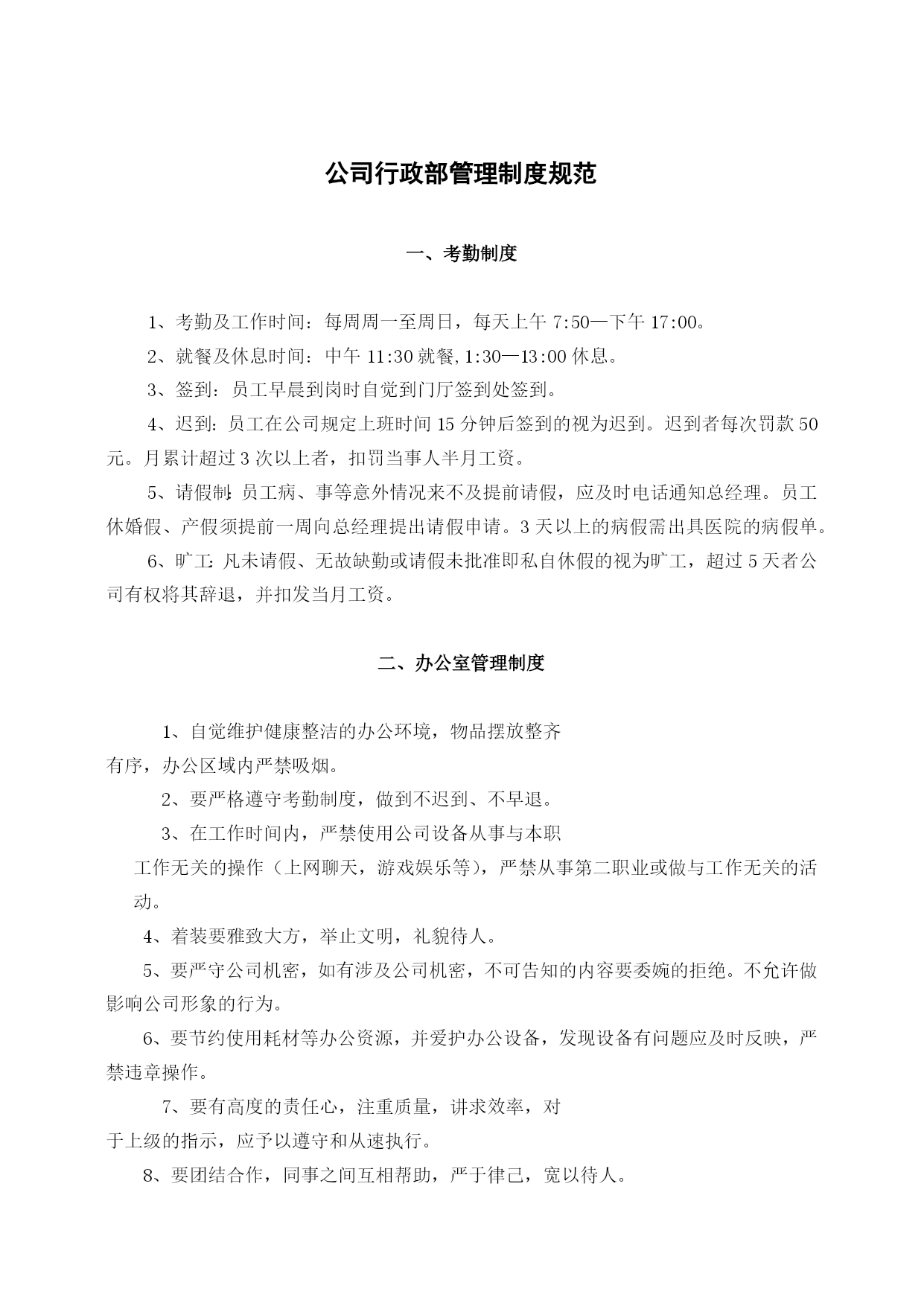 公司行政部管理制度规范

一、考勤制度

1、考勤及工作时间：每周周一至周日，每天上午 7:50—下午 17:00。

2、就餐及休息时间：中午 11:30 就餐, 1:30—13:00 休息。

3、签到：员工早晨到岗时自觉到门厅签到处签到。

4、迟到：员工在公司规定上班时间 15 分钟后签到的视为迟到。迟到者每次罚款 50 元。月累计超过 3 次以上者，扣罚当事人半月工资。

5、请假制：员工病、事等意外情况来不及提前请假，应及时电话通知总经理。员工休婚假、产假须提前一周向总经理提出请假申请。3 天以上的病假需出具医院的病假单。

6、旷工：凡未请假、无故缺勤或请假未批准即私自休假的视为旷工，超过 5 天者公司有权将其辞退，并扣发当月工资。

二、办公室管理制度

1、自觉维护健康整洁的办公环境，物品摆放整齐有序，办公区域内严禁吸烟。

2、要严格遵守考勤制度，做到不迟到、不早退。

3、在工作时间内，严禁使用公司设备从事与本职工作无关的操作（上网聊天，游戏娱乐等），严禁从事第二职业或做与工作无关的活动。

4、着装要雅致大方，举止文明，礼貌待人。

5、要严守公司机密，如有涉及公司机密，不可告知的内容要委婉的拒绝。不允许做影响公司形象的行为。

6、要节约使用耗材等办公资源，并爱护办公设备，发现设备有问题应及时反映，严禁违章操作。

7、要有高度的责任心，注重质量，讲求效率，对于上级的指示，应予以遵守和从速执行。

8、要团结合作，同事之间互相帮助，严于律己，宽以待人。